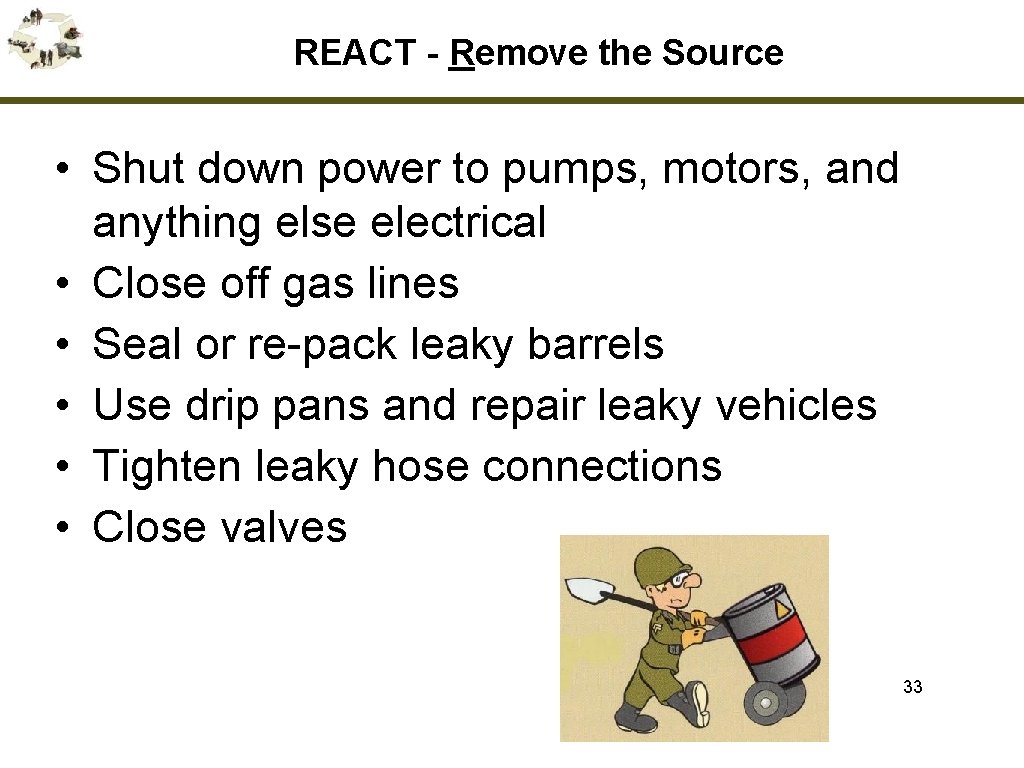 REACT - Remove the Source

• Shut down power to pumps, motors, and anything else electrical
• Close off gas lines
• Seal or re-pack leaky barrels
• Use drip pans and repair leaky vehicles
• Tighten leaky hose connections
• Close valves

33